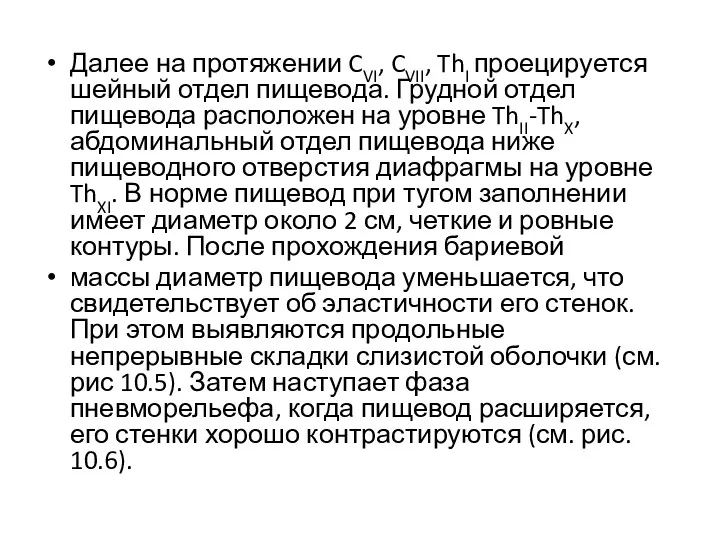 • Далее на протяжении $C_{VI}$, $C_{VII}$, $Th_{I}$ проецируется шейный отдел пищевода. Грудной отдел пищевода расположен на уровне $Th_{II}$-$Th_{X}$, абдоминальный отдел пищевода ниже пищеводного отверстия диафрагмы на уровне $Th_{XI}$. В норме пищевод при тугом заполнении имеет диаметр около 2 см, четкие и ровные контуры. После прохождения бариевой

• массы диаметр пищевода уменьшается, что свидетельствует об эластичности его стенок. При этом выявляются продольные непрерывные складки слизистой оболочки (см. рис 10.5). Затем наступает фаза пневморельефа, когда пищевод расширяется, его стенки хорошо контрастируются (см. рис. 10.6).